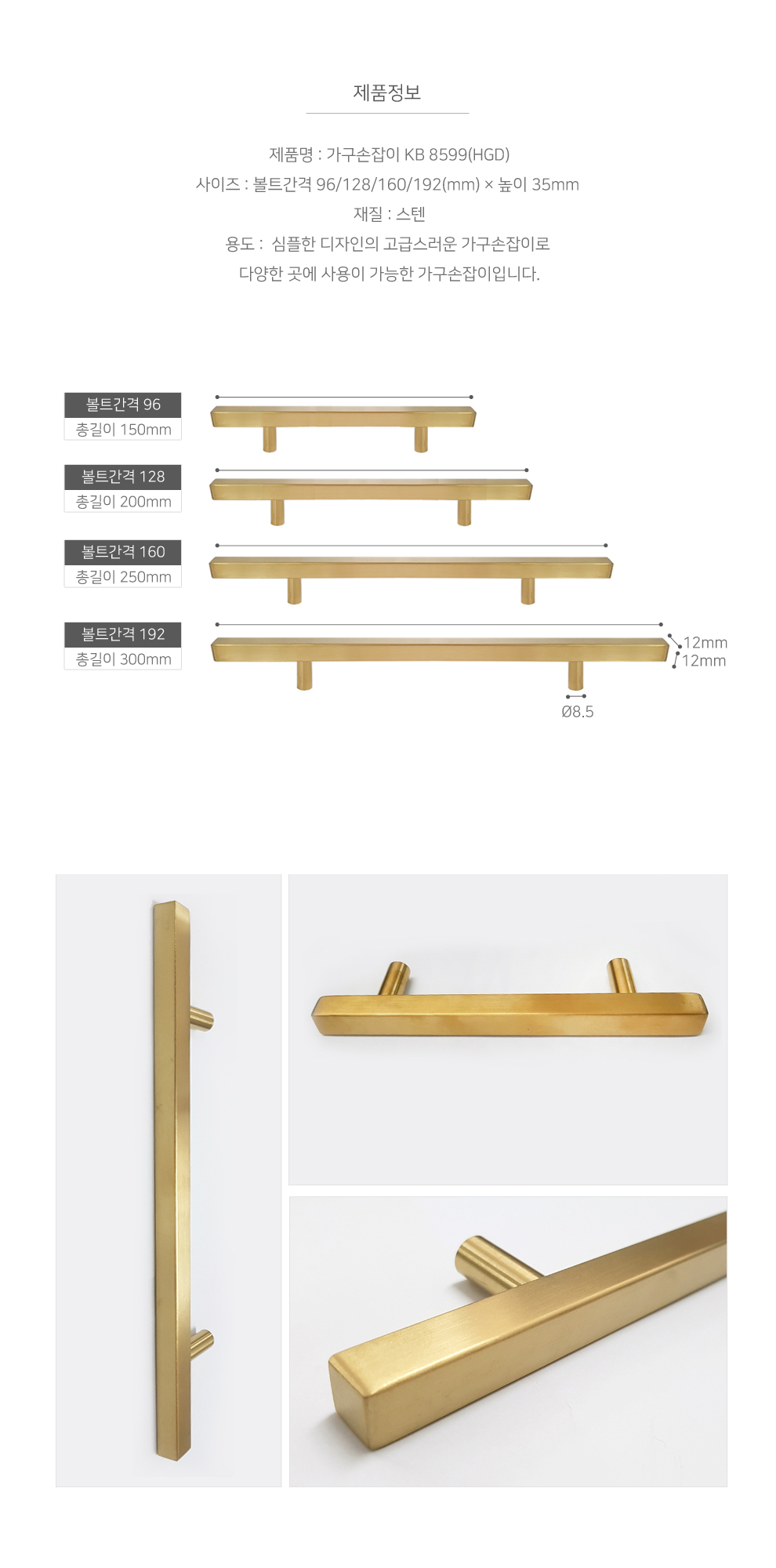 제품정보

제품명 : 가구손잡이 KB 8599(HGD)
사이즈 : 볼트간격 96/128/160/192(mm) × 높이 35mm
재질 : 스텐
용도 : 심플한 디자인의 고급스러운 가구손잡이로
다양한 곳에 사용이 가능한 가구손잡이입니다.

볼트간격 96
총길이 150mm

볼트간격 128
총길이 200mm

볼트간격 160
총길이 250mm

볼트간격 192
총길이 300mm

12mm
12mm
Ø8.5